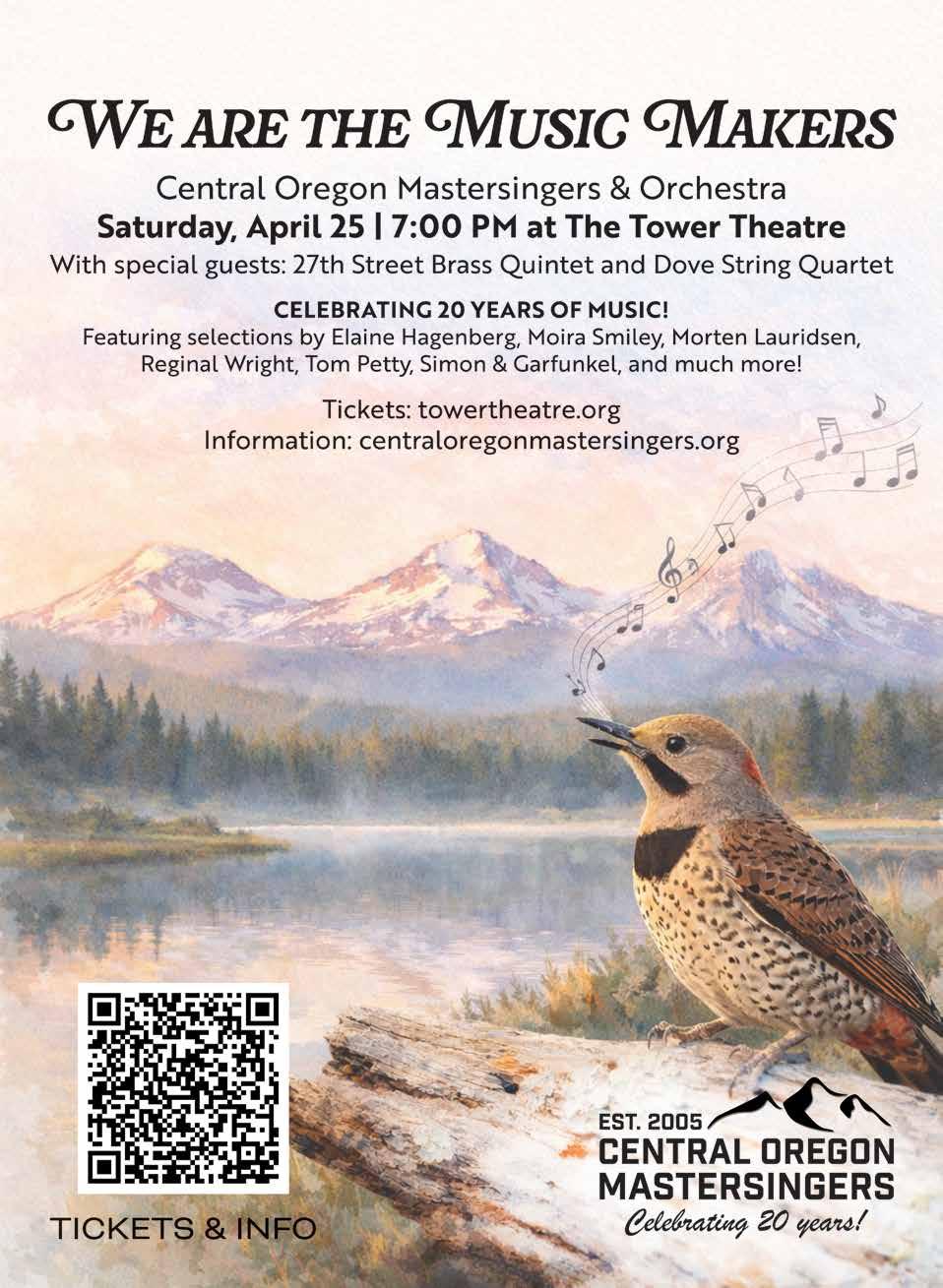 WE ARE THE MUSIC MAKERS

Central Oregon Mastersingers & Orchestra
Saturday, April 25 | 7:00 PM at The Tower Theatre
With special guests: 27th Street Brass Quintet and Dove String Quartet

CELEBRATING 20 YEARS OF MUSIC!
Featuring selections by Elaine Hagenberg, Moira Smiley, Morten Lauridsen, Reginal Wright, Tom Petty, Simon & Garfunkel, and much more!

Tickets: towertheatre.org
Information: centraloregonmastersingers.org

TICKETS & INFO

EST. 2005
CENTRAL OREGON
MASTERSINGERS
Celebrating 20 years!